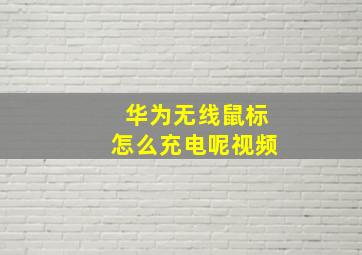 华为无线鼠标
怎么充电呢视频